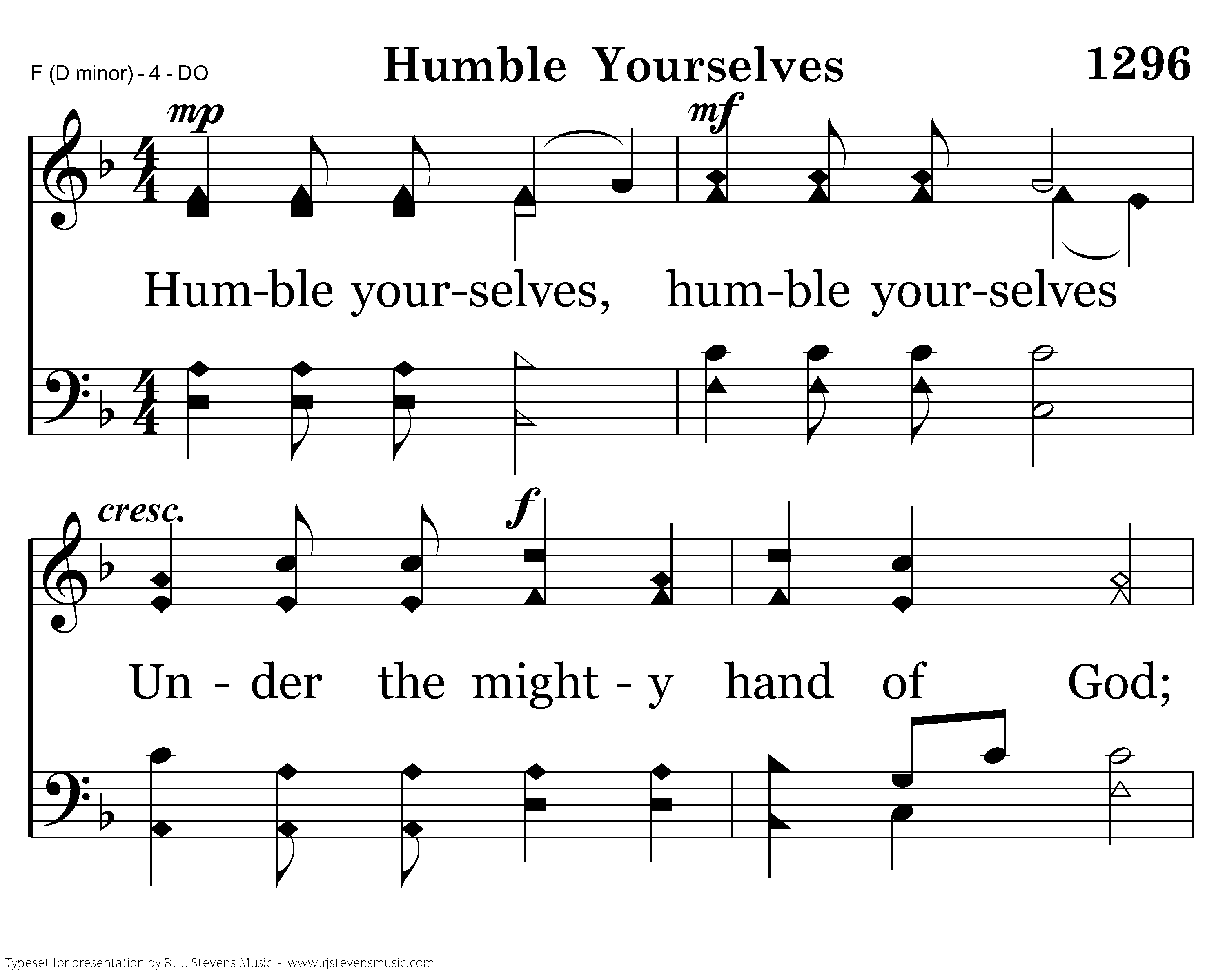 F (D minor) - 4 - DO

Humble Yourselves

1296

mp

mf

Hum-ble your-selves, hum-ble your-selves

cresc.

f

Un - der the might - y hand of God;

Typeset for presentation by R. J. Stevens Music - www.rjstevensmusic.com